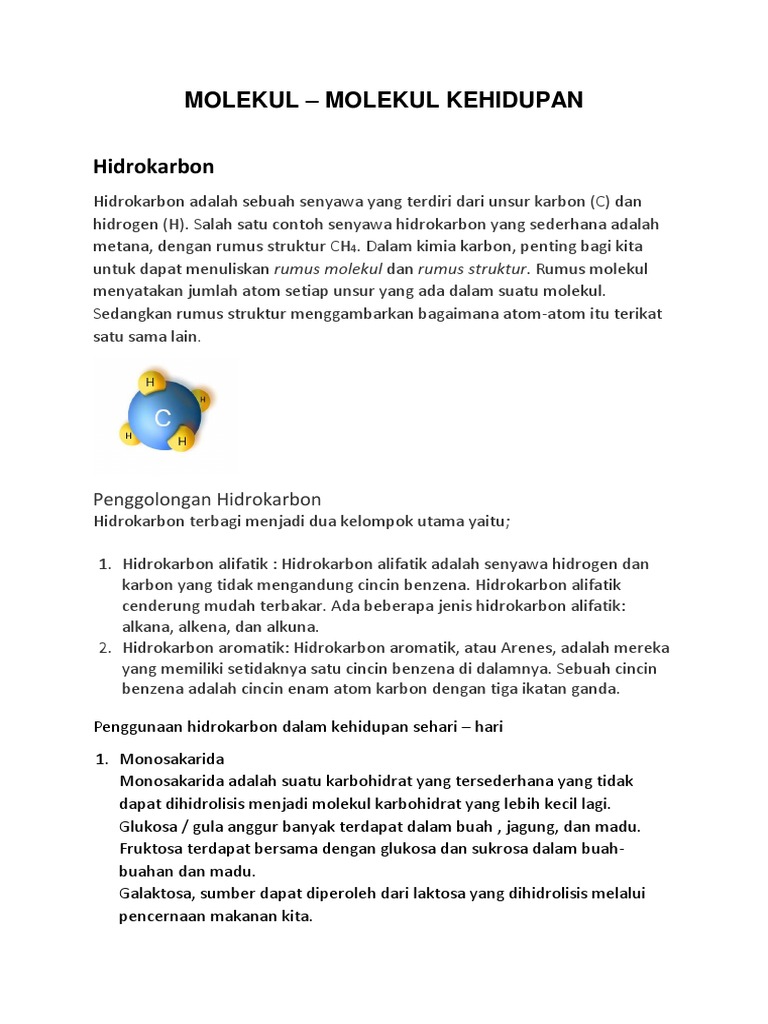 MOLEKUL – MOLEKUL KEHIDUPAN

Hidrokarbon

Hidrokarbon adalah sebuah senyawa yang terdiri dari unsur karbon (C) dan hidrogen (H). Salah satu contoh senyawa hidrokarbon yang sederhana adalah metana, dengan rumus struktur $CH_4$. Dalam kimia karbon, penting bagi kita untuk dapat menuliskan rumus molekul dan rumus struktur. Rumus molekul menyatakan jumlah atom setiap unsur yang ada dalam suatu molekul. Sedangkan rumus struktur menggambarkan bagaimana atom-atom itu terikat satu sama lain.

H
H
C
H
H

Penggolongan Hidrokarbon
Hidrokarbon terbagi menjadi dua kelompok utama yaitu;

1. Hidrokarbon alifatik : Hidrokarbon alifatik adalah senyawa hidrogen dan karbon yang tidak mengandung cincin benzena. Hidrokarbon alifatik cenderung mudah terbakar. Ada beberapa jenis hidrokarbon alifatik: alkana, alkena, dan alkuna.
2. Hidrokarbon aromatik: Hidrokarbon aromatik, atau Arenes, adalah mereka yang memiliki setidaknya satu cincin benzena di dalamnya. Sebuah cincin benzena adalah cincin enam atom karbon dengan tiga ikatan ganda.

Penggunaan hidrokarbon dalam kehidupan sehari – hari

1. Monosakarida
Monosakarida adalah suatu karbohidrat yang tersederhana yang tidak dapat dihidrolisis menjadi molekul karbohidrat yang lebih kecil lagi.
Glukosa / gula anggur banyak terdapat dalam buah , jagung, dan madu.
Fruktosa terdapat bersama dengan glukosa dan sukrosa dalam buah-buahan dan madu.
Galaktosa, sumber dapat diperoleh dari laktosa yang dihidrolisis melalui pencernaan makanan kita.